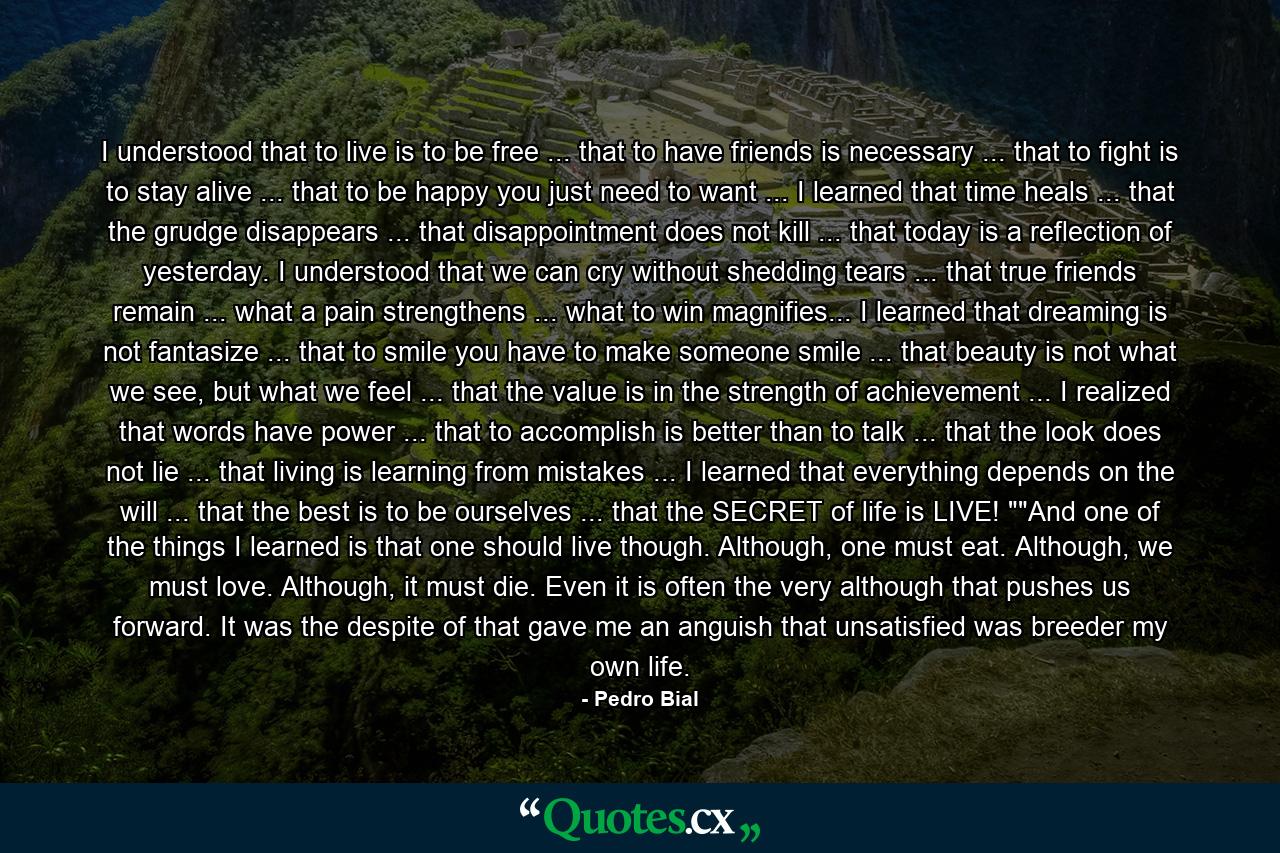 I understood that to live is to be free ... that to have friends is necessary ... that to fight is to stay alive ... that to be happy you just need to want ... I learned that time heals ... that the grudge disappears ... that disappointment does not kill ... that today is a reflection of yesterday. I understood that we can cry without shedding tears ... that true friends remain ... what a pain strengthens ... what to win magnifies... I learned that dreaming is not fantasize ... that to smile you have to make someone smile ... that beauty is not what we see, but what we feel ... that the value is in the strength of achievement ... I realized that words have power ... that to accomplish is better than to talk ... that the look does not lie ... that living is learning from mistakes ... I learned that everything depends on the will ... that the best is to be ourselves ... that the SECRET of life is LIVE! ""And one of the things I learned is that one should live though. Although, one must eat. Although, we must love. Although, it must die. Even it is often the very although that pushes us forward. It was the despite of that gave me an anguish that unsatisfied was breeder my own life.
- Pedro Bial

“Quotes.cx„